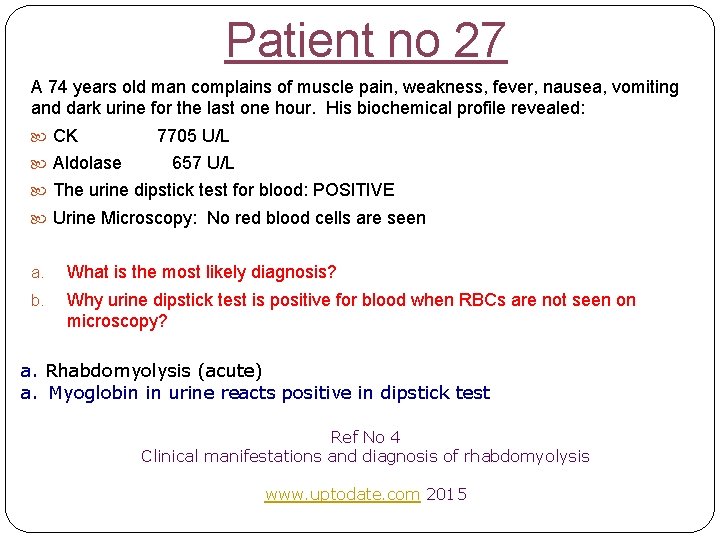 Patient no 27

A 74 years old man complains of muscle pain, weakness, fever, nausea, vomiting and dark urine for the last one hour. His biochemical profile revealed:

CK 7705 U/L

Aldolase 657 U/L

The urine dipstick test for blood: POSITIVE

Urine Microscopy: No red blood cells are seen

a. What is the most likely diagnosis?

b. Why urine dipstick test is positive for blood when RBCs are not seen on microscopy?

a. Rhabdomyolysis (acute)
a. Myoglobin in urine reacts positive in dipstick test

Ref No 4
Clinical manifestations and diagnosis of rhabdomyolysis

www.uptodate.com 2015